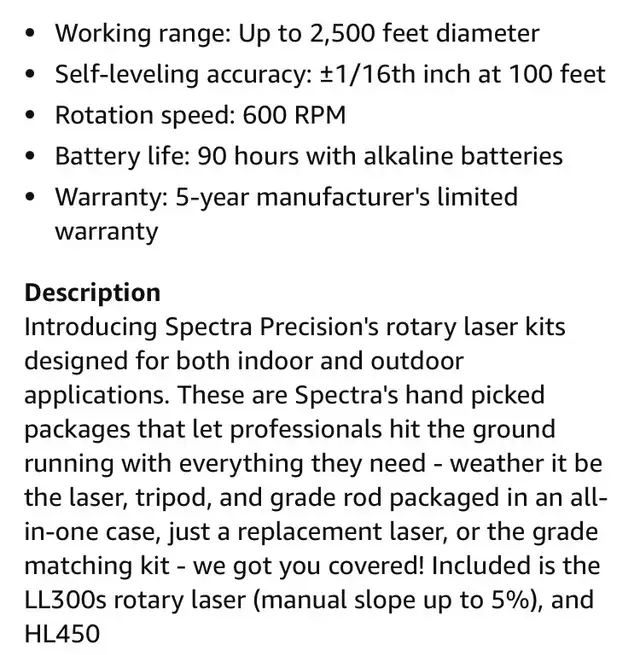 • Working range: Up to 2,500 feet diameter
• Self-leveling accuracy: ±1/16th inch at 100 feet
• Rotation speed: 600 RPM
• Battery life: 90 hours with alkaline batteries
• Warranty: 5-year manufacturer's limited warranty

**Description**
Introducing Spectra Precision's rotary laser kits designed for both indoor and outdoor applications. These are Spectra's hand picked packages that let professionals hit the ground running with everything they need - weather it be the laser, tripod, and grade rod packaged in an all-in-one case, just a replacement laser, or the grade matching kit - we got you covered! Included is the LL300s rotary laser (manual slope up to 5%), and HL450